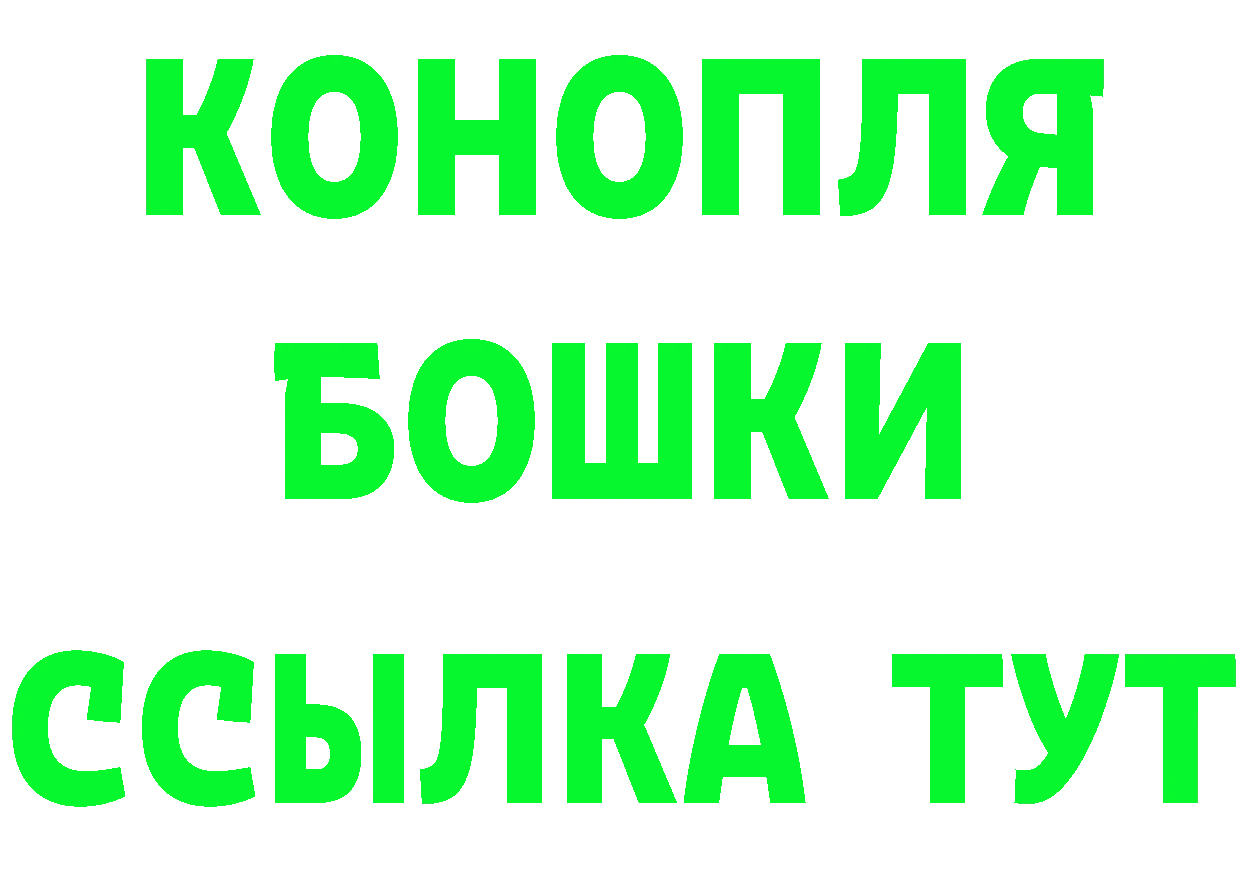 КОНОПЛЯ
БОШКИ
ССЫЛКА ТУТ